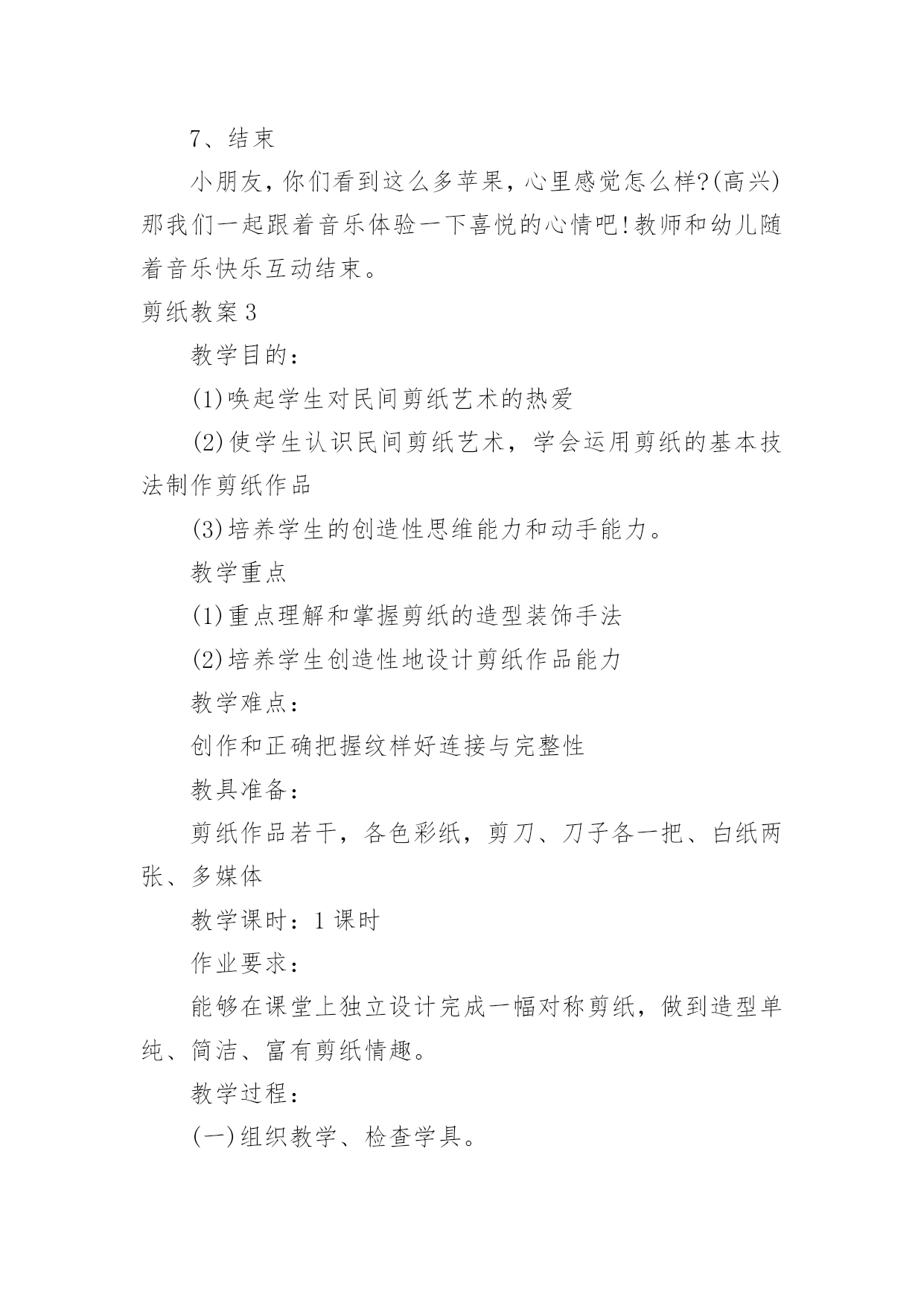 7、结束

小朋友,你们看到这么多苹果，心里感觉怎么样?(高兴)那我们一起跟着音乐体验一下喜悦的心情吧!教师和幼儿随着音乐快乐互动结束。

剪纸教案 3

教学目的：

(1)唤起学生对民间剪纸艺术的热爱

(2)使学生认识民间剪纸艺术，学会运用剪纸的基本技法制作剪纸作品

(3)培养学生的创造性思维能力和动手能力。

教学重点

(1)重点理解和掌握剪纸的造型装饰手法

(2)培养学生创造性地设计剪纸作品能力

教学难点：

创作和正确把握纹样好连接与完整性

教具准备：

剪纸作品若干，各色彩纸，剪刀、刀子各一把、白纸两张、多媒体

教学课时：1 课时

作业要求：

能够在课堂上独立设计完成一幅对称剪纸，做到造型单纯、简洁、富有剪纸情趣。

教学过程：

(一)组织教学、检查学具。